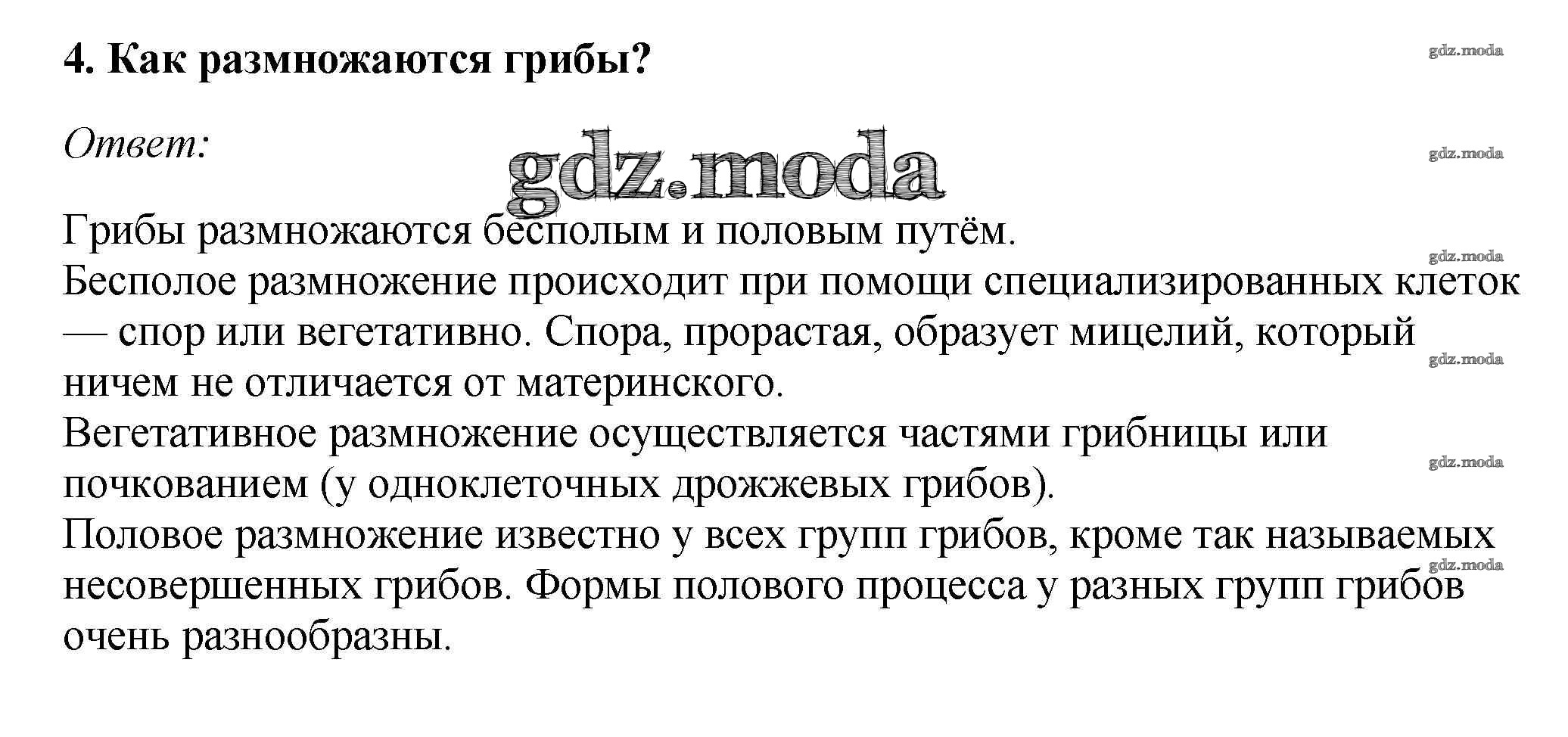 4. Как размножаются грибы?

gdz.moda

Ответ:

gdz.moda

gdz.moda

Грибы размножаются бесполым и половым путём.

gdz.moda

Бесполое размножение происходит при помощи специализированных клеток — спор или вегетативно. Спора, прорастая, образует мицелий, который ничем не отличается от материнского.

gdz.moda

Вегетативное размножение осуществляется частями грибницы или почкованием (у одноклеточных дрожжевых грибов).

gdz.moda

Половое размножение известно у всех групп грибов, кроме так называемых несовершенных грибов. Формы полового процесса у разных групп грибов очень разнообразны.

gdz.moda